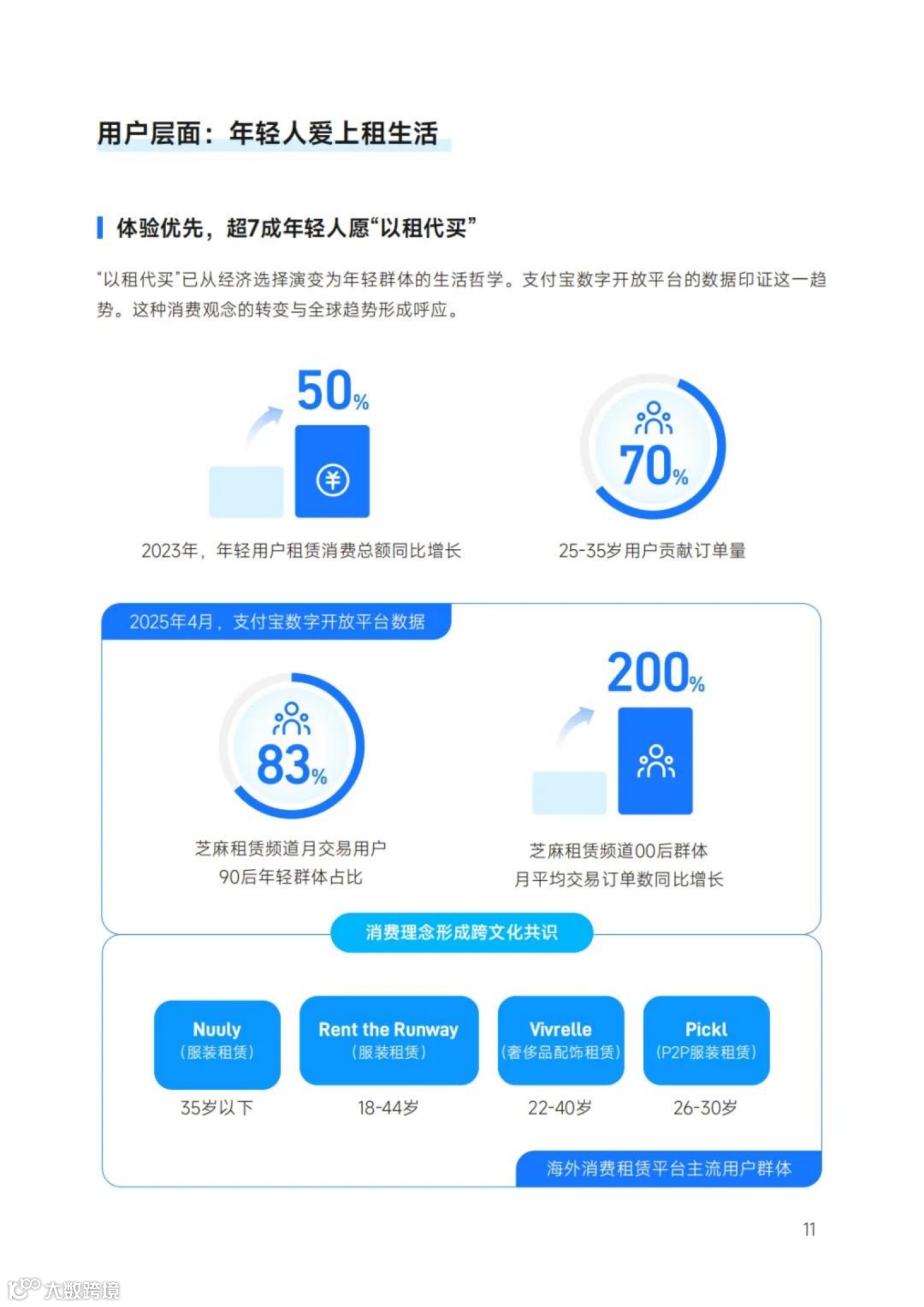 用户层面：年轻人爱上租生活

体验优先，超7成年轻人愿“以租代买”

“以租代买”已从经济选择演变为年轻群体的生活哲学。支付宝数字开放平台的数据印证这一趋势。这种消费观念的转变与全球趋势形成呼应。

50%

2023年，年轻用户租赁消费总额同比增长

70%

25-35岁用户贡献订单量

2025年4月，支付宝数字开放平台数据

83%

芝麻租赁频道月交易用户
90后年轻群体占比

200%

芝麻租赁频道00后群体
月平均交易订单数同比增长

消费理念形成跨文化共识

Nuuly
（服装租赁）
35岁以下

Rent the Runway
（服装租赁）
18-44岁

Vivrelle
（奢侈品配饰租赁）
22-40岁

Pickl
（P2P服装租赁）
26-30岁

海外消费租赁平台主流用户群体

11

大数跨境